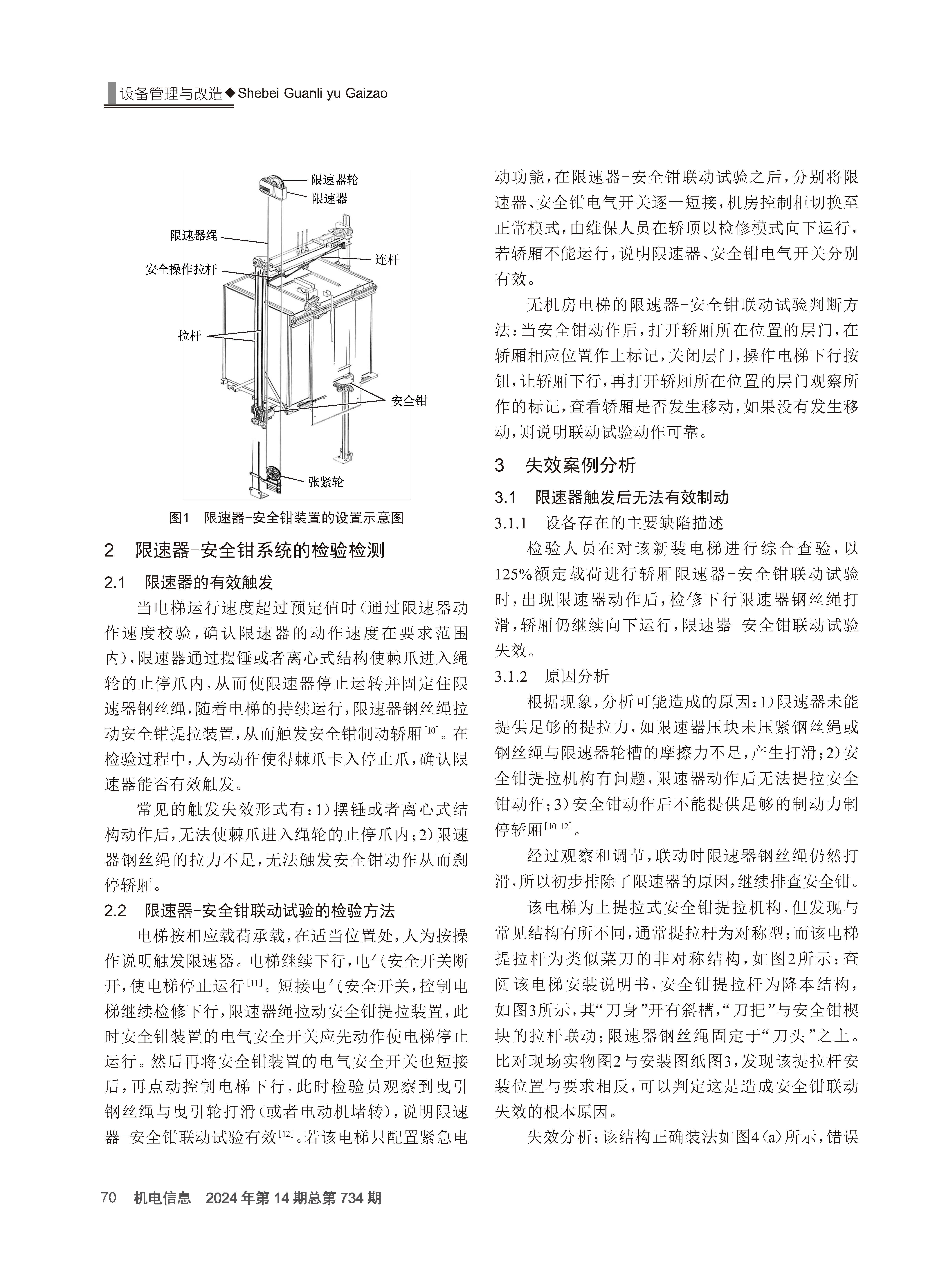 设备管理与改造◆Shebei Guanli yu Gaizao

限速器轮
限速器
限速器绳
连杆
安全操作拉杆
拉杆
安全钳
张紧轮

图1 限速器-安全钳装置的设置示意图

2 限速器-安全钳系统的检验检测

2.1 限速器的有效触发

当电梯运行速度超过预定值时（通过限速器动作速度校验，确认限速器的动作速度在要求范围内），限速器通过摆锤或者离心式结构使棘爪进入绳轮的止停爪内，从而使限速器停止运转并固定住限速器钢丝绳，随着电梯的持续运行，限速器钢丝绳拉动安全钳提拉装置，从而触发安全钳制动轿厢[10]。在检验过程中，人为动作使得棘爪卡入停止爪，确认限速器能否有效触发。

常见的触发失效形式有：1）摆锤或者离心式结构动作后，无法使棘爪进入绳轮的止停爪内；2）限速器钢丝绳的拉力不足，无法触发安全钳动作从而刹停轿厢。

2.2 限速器-安全钳联动试验的检验方法

电梯按相应载荷承载，在适当位置处，人为按操作说明触发限速器。电梯继续下行，电气安全开关断开，使电梯停止运行[11]。短接电气安全开关，控制电梯继续检修下行，限速器绳拉动安全钳提拉装置，此时安全钳装置的电气安全开关应先动作使电梯停止运行。然后再将安全钳装置的电气安全开关也短接后，再点动控制电梯下行，此时检验员观察到曳引钢丝绳与曳引轮打滑（或者电动机堵转），说明限速器-安全钳联动试验有效[12]。若该电梯只配置紧急电动功能，在限速器-安全钳联动试验之后，分别将限速器、安全钳电气开关逐一短接，机房控制柜切换至正常模式，由维保人员在轿顶以检修模式向下运行，若轿厢不能运行，说明限速器、安全钳电气开关分别有效。

无机房电梯的限速器-安全钳联动试验判断方法：当安全钳动作后，打开轿厢所在位置的层门，在轿厢相应位置作上标记，关闭层门，操作电梯下行按钮，让轿厢下行，再打开轿厢所在位置的层门观察所作的标记，查看轿厢是否发生移动，如果没有发生移动，则说明联动试验动作可靠。

3 失效案例分析

3.1 限速器触发后无法有效制动

3.1.1 设备存在的主要缺陷描述

检验人员在对该新装电梯进行综合查验，以125%额定载荷进行轿厢限速器-安全钳联动试验时，出现限速器动作后，检修下行限速器钢丝绳打滑，轿厢仍继续向下运行，限速器-安全钳联动试验失效。

3.1.2 原因分析

根据现象，分析可能造成的原因：1）限速器未能提供足够的提拉力，如限速器压块未压紧钢丝绳或钢丝绳与限速器轮槽的摩擦力不足，产生打滑；2）安全钳提拉机构有问题，限速器动作后无法提拉安全钳动作；3）安全钳动作后不能提供足够的制动力制停轿厢[10-12]。

经过观察和调节，联动时限速器钢丝绳仍然打滑，所以初步排除了限速器的原因，继续排查安全钳。

该电梯为上提拉式安全钳提拉机构，但发现与常见结构有所不同，通常提拉杆为对称型；而该电梯提拉杆为类似菜刀的非对称结构，如图2所示；查阅该电梯安装说明书，安全钳提拉杆为降本结构，如图3所示，其“刀身”开有斜槽，“刀把”与安全钳楔块的拉杆联动；限速器钢丝绳固定于“刀头”之上。比对现场实物图2与安装图纸图3，发现该提拉杆安装位置与要求相反，可以判定这是造成安全钳联动失效的根本原因。

失效分析：该结构正确装法如图4（a）所示，错误

70 机电信息 2024年第14期总第734期